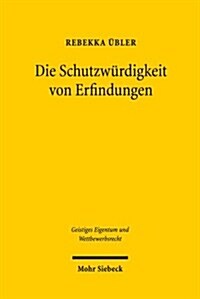 REBEKKA ÜBLER

Die Schutzwürdigkeit von Erfindungen

Geistiges Eigentum und Wettbewerbsrecht

Mohr Siebeck